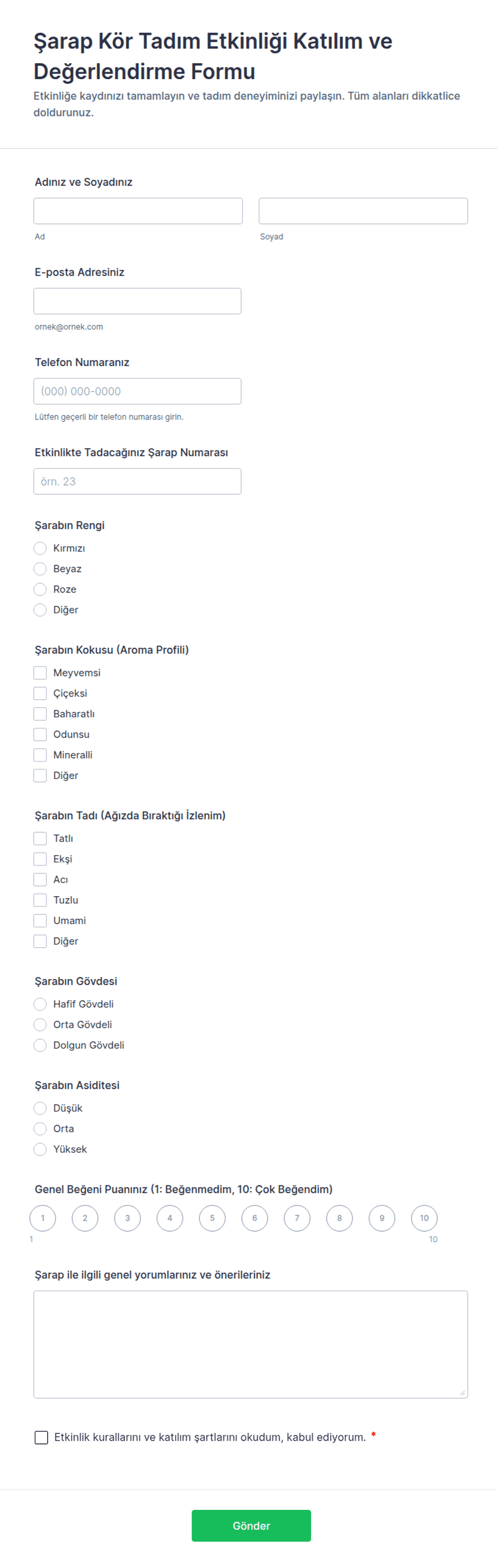 Şarap Kör Tadım Etkinliği Katılım ve Değerlendirme Formu

Etkinliğe kaydınızı tamamlayın ve tadım deneyiminizi paylaşın. Tüm alanları dikkatlice doldurunuz.

Adınız ve Soyadınız

Ad

Soyad

E-posta Adresiniz

ornek@ornek.com

Telefon Numaranız

(000) 000-0000

Lütfen geçerli bir telefon numarası girin.

Etkinlikte Tadacağınız Şarap Numarası

örn. 23

Şarabın Rengi

Kırmızı
Beyaz
Roze
Diğer

Şarabın Kokusu (Aroma Profili)

Meyvemsi
Çiçeksi
Baharatlı
Odunsu
Mineralli
Diğer

Şarabın Tadı (Ağızda Bıraktığı İzlenim)

Tatlı
Ekşi
Acı
Tuzlu
Umami
Diğer

Şarabın Gövdesi

Hafif Gövdeli
Orta Gövdeli
Dolgun Gövdeli

Şarabın Asiditesi

Düşük
Orta
Yüksek

Genel Beğeni Puanınız (1: Beğenmedim, 10: Çok Beğendim)

1 2 3 4 5 6 7 8 9 10

1

10

Şarap ile ilgili genel yorumlarınız ve önerileriniz

Etkinlik kurallarını ve katılım şartlarını okudum, kabul ediyorum. *

Gönder